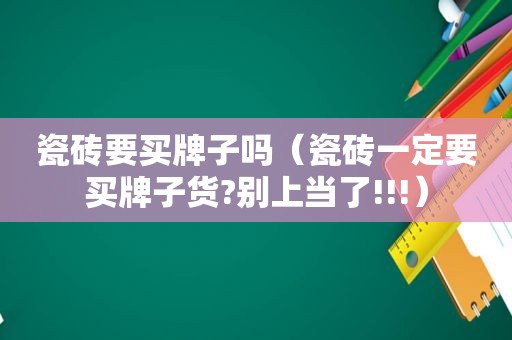 瓷砖要买牌子吗（瓷砖一定要买牌子货?别上当了!!!）